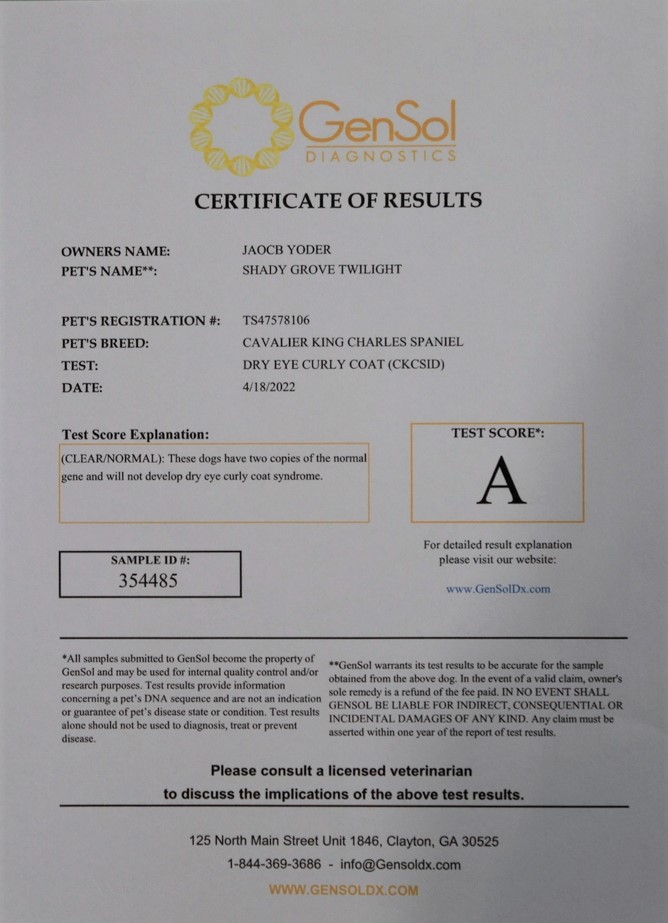 GenSol
DIAGNOSTICS

CERTIFICATE OF RESULTS

OWNERS NAME: JAOCB YODER
PET'S NAME**: SHADY GROVE TWILIGHT

PET'S REGISTRATION #: TS47578106
PET'S BREED: CAVALIER KING CHARLES SPANIEL
TEST: DRY EYE CURLY COAT (CKCSID)
DATE: 4/18/2022

Test Score Explanation:
(CLEAR/NORMAL): These dogs have two copies of the normal gene and will not develop dry eye curly coat syndrome.

TEST SCORE*:
A

SAMPLE ID #:
354485

For detailed result explanation please visit our website:
www.GenSolDx.com

*All samples submitted to GenSol become the property of GenSol and may be used for internal quality control and/or research purposes. Test results provide information concerning a pet's DNA sequence and are not an indication or guarantee of pet's disease state or condition. Test results alone should not be used to diagnosis, treat or prevent disease.

**GenSol warrants its test results to be accurate for the sample obtained from the above dog. In the event of a valid claim, owner's sole remedy is a refund of the fee paid. IN NO EVENT SHALL GENSOL BE LIABLE FOR INDIRECT, CONSEQUENTIAL OR INCIDENTAL DAMAGES OF ANY KIND. Any claim must be asserted within one year of the report of test results.

Please consult a licensed veterinarian to discuss the implications of the above test results.

125 North Main Street Unit 1846, Clayton, GA 30525
1-844-369-3686 - info@Gensoldx.com
WWW.GENSOLDX.COM